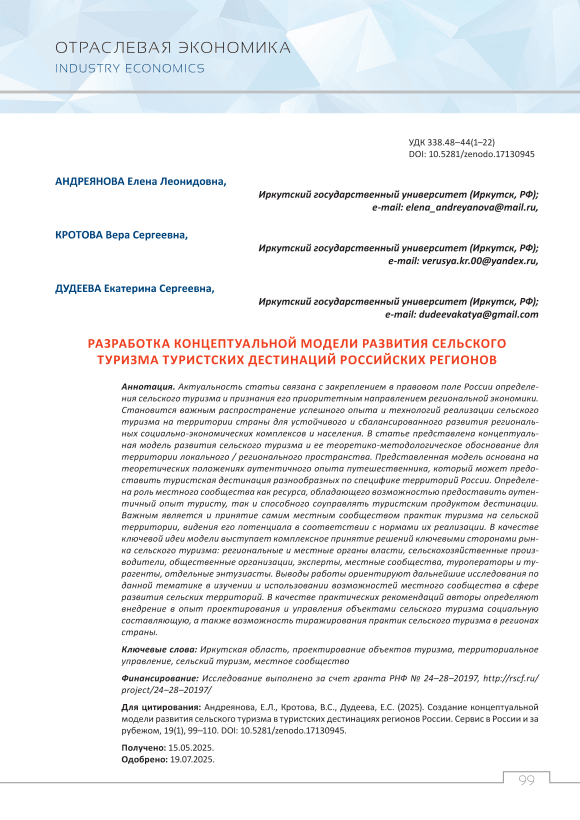 ОТРАСЛЕВАЯ ЭКОНОМИКА
INDUSTRY ECONOMICS

УДК 338.48–44(1–22)
DOI: 10.5281/zenodo.17130945

АНДРЕЯНОВА Елена Леонидовна,
Иркутский государственный университет (Иркутск, РФ);
e-mail: elena_andreyanova@mail.ru,

КРОТОВА Вера Сергеевна,
Иркутский государственный университет (Иркутск, РФ);
e-mail: verusya.kr.00@yandex.ru,

ДУДЕЕВА Екатерина Сергеевна,
Иркутский государственный университет (Иркутск, РФ);
e-mail: dudeevakatya@gmail.com

РАЗРАБОТКА КОНЦЕПТУАЛЬНОЙ МОДЕЛИ РАЗВИТИЯ СЕЛЬСКОГО ТУРИЗМА ТУРИСТСКИХ ДЕСТИНАЦИЙ РОССИЙСКИХ РЕГИОНОВ

Аннотация. Актуальность статьи связана с закреплением в правовом поле России определения сельского туризма и признания его приоритетным направлением региональной экономики. Становится важным распространение успешного опыта и технологий реализации сельского туризма на территории страны для устойчивого и сбалансированного развития региональных социально-экономических комплексов и населения. В статье представлена концептуальная модель развития сельского туризма и ее теоретико-методологическое обоснование для территории локального / регионального пространства. Представленная модель основана на теоретических положениях аутентичного опыта путешественника, который может предоставить туристская дестинация разнообразных по специфике территорий России. Определена роль местного сообщества как ресурса, обладающего возможностью предоставить аутентичный опыт туристу, так и способного соуправлять туристским продуктом дестинации. Важным является и принятие самим местным сообществом практик туризма на сельской территории, видения его потенциала в соответствии с нормами их реализации. В качестве ключевой идеи модели выступает комплексное принятие решений ключевыми сторонами рынка сельского туризма: региональные и местные органы власти, сельскохозяйственные производители, общественные организации, эксперты, местные сообщества, туроператоры и турагенты, отдельные энтузиасты. Выводы работы ориентируют дальнейшие исследования по данной тематике в изучении и использовании возможностей местного сообщества в сфере развития сельских территорий. В качестве практических рекомендаций авторы определяют внедрение в опыт проектирования и управления объектами сельского туризма социальную составляющую, а также возможность тиражирования практик сельского туризма в регионах страны.

Ключевые слова: Иркутская область, проектирование объектов туризма, территориальное управление, сельский туризм, местное сообщество

Финансирование: Исследование выполнено за счет гранта РНФ № 24–28–20197, http://rscf.ru/project/24–28–20197/

Для цитирования: Андреянова, Е.Л., Кротова, В.С., Дудеева, Е.С. (2025). Создание концептуальной модели развития сельского туризма в туристских дестинациях регионов России. Сервис в России и за рубежом, 19(1), 99–110. DOI: 10.5281/zenodo.17130945.

Получено: 15.05.2025.
Одобрено: 19.07.2025.

99